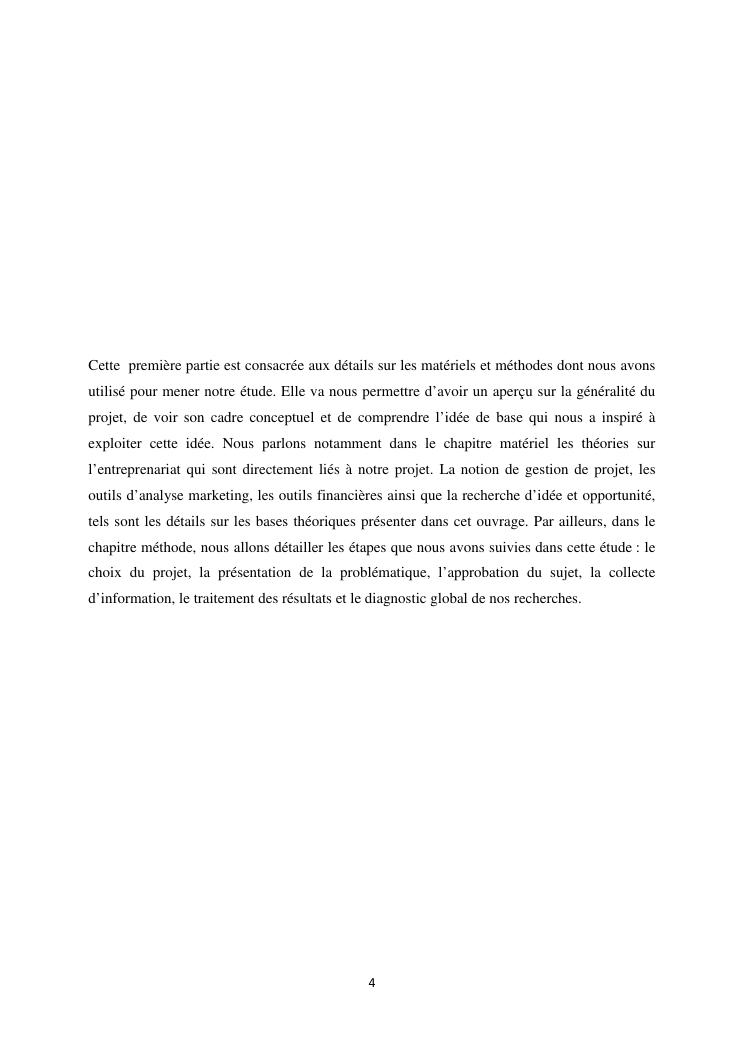 Cette première partie est consacrée aux détails sur les matériels et méthodes dont nous avons utilisé pour mener notre étude. Elle va nous permettre d’avoir un aperçu sur la généralité du projet, de voir son cadre conceptuel et de comprendre l’idée de base qui nous a inspiré à exploiter cette idée. Nous parlons notamment dans le chapitre matériel les théories sur l’entreprenariat qui sont directement liés à notre projet. La notion de gestion de projet, les outils d’analyse marketing, les outils financières ainsi que la recherche d’idée et opportunité, tels sont les détails sur les bases théoriques présenter dans cet ouvrage. Par ailleurs, dans le chapitre méthode, nous allons détailler les étapes que nous avons suivies dans cette étude : le choix du projet, la présentation de la problématique, l’approbation du sujet, la collecte d’information, le traitement des résultats et le diagnostic global de nos recherches.

4